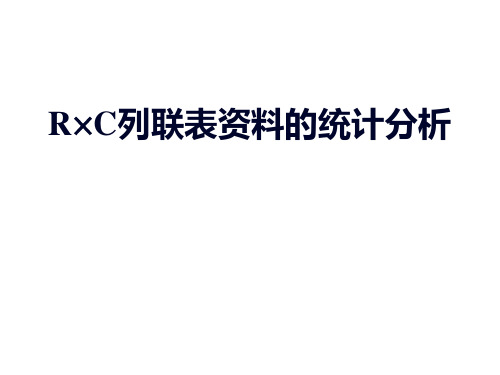 R×C列联表资料的统计分析